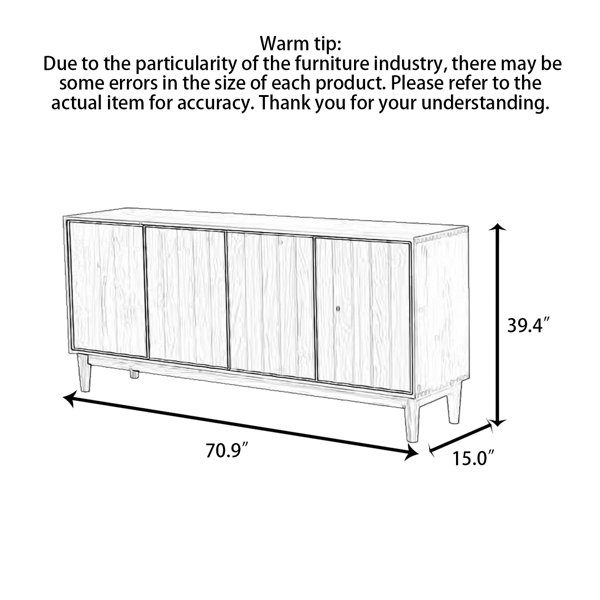 Warm tip:
Due to the particularity of the furniture industry, there may be some errors in the size of each product. Please refer to the actual item for accuracy. Thank you for your understanding.

39.4″

70.9″

15.0″